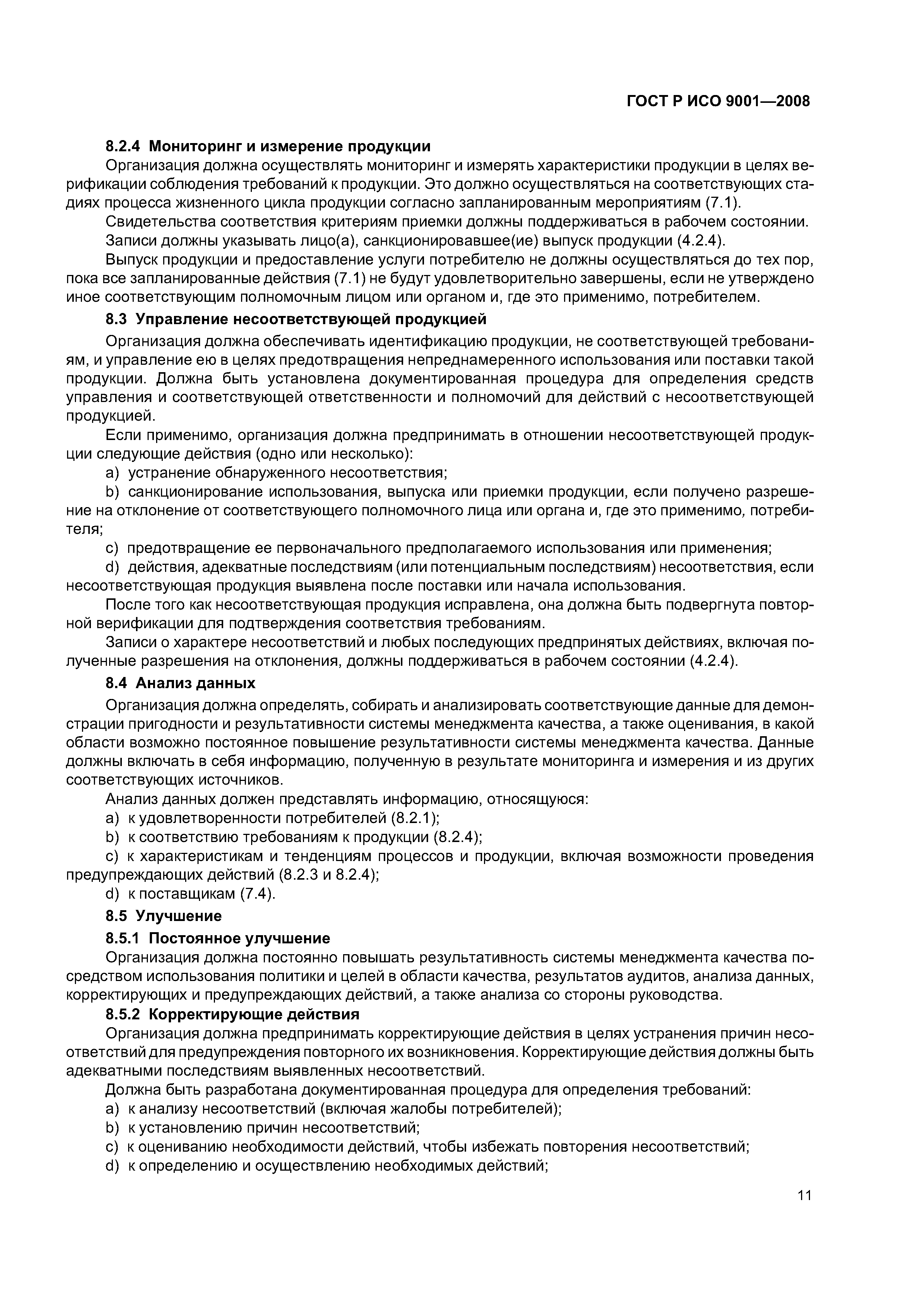 ГОСТ Р ИСО 9001—2008

8.2.4 Мониторинг и измерение продукции

Организация должна осуществлять мониторинг и измерять характеристики продукции в целях верификации соблюдения требований к продукции. Это должно осуществляться на соответствующих стадиях процесса жизненного цикла продукции согласно запланированным мероприятиям (7.1).

Свидетельства соответствия критериям приемки должны поддерживаться в рабочем состоянии.

Записи должны указывать лицо(а), санкционировавшее(ие) выпуск продукции (4.2.4).

Выпуск продукции и предоставление услуги потребителю не должны осуществляться до тех пор, пока все запланированные действия (7.1) не будут удовлетворительно завершены, если не утверждено иное соответствующим полномочным лицом или органом и, где это применимо, потребителем.

8.3 Управление несоответствующей продукцией

Организация должна обеспечивать идентификацию продукции, не соответствующей требованиям, и управление ею в целях предотвращения непреднамеренного использования или поставки такой продукции. Должна быть установлена документированная процедура для определения средств управления и соответствующей ответственности и полномочий для действий с несоответствующей продукцией.

Если применимо, организация должна предпринимать в отношении несоответствующей продукции следующие действия (одно или несколько):

a) устранение обнаруженного несоответствия;

b) санкционирование использования, выпуска или приемки продукции, если получено разрешение на отклонение от соответствующего полномочного лица или органа и, где это применимо, потребителя;

c) предотвращение ее первоначального предполагаемого использования или применения;

d) действия, адекватные последствиям (или потенциальным последствиям) несоответствия, если несоответствующая продукция выявлена после поставки или начала использования.

После того как несоответствующая продукция исправлена, она должна быть подвергнута повторной верификации для подтверждения соответствия требованиям.

Записи о характере несоответствий и любых последующих предпринятых действиях, включая полученные разрешения на отклонения, должны поддерживаться в рабочем состоянии (4.2.4).

8.4 Анализ данных

Организация должна определять, собирать и анализировать соответствующие данные для демонстрации пригодности и результативности системы менеджмента качества, а также оценивания, в какой области возможно постоянное повышение результативности системы менеджмента качества. Данные должны включать в себя информацию, полученную в результате мониторинга и измерения и из других соответствующих источников.

Анализ данных должен представлять информацию, относящуюся:

a) к удовлетворенности потребителей (8.2.1);

b) к соответствию требованиям к продукции (8.2.4);

c) к характеристикам и тенденциям процессов и продукции, включая возможности проведения предупреждающих действий (8.2.3 и 8.2.4);

d) к поставщикам (7.4).

8.5 Улучшение

8.5.1 Постоянное улучшение

Организация должна постоянно повышать результативность системы менеджмента качества посредством использования политики и целей в области качества, результатов аудитов, анализа данных, корректирующих и предупреждающих действий, а также анализа со стороны руководства.

8.5.2 Корректирующие действия

Организация должна предпринимать корректирующие действия в целях устранения причин несоответствий для предупреждения повторного их возникновения. Корректирующие действия должны быть адекватными последствиям выявленных несоответствий.

Должна быть разработана документированная процедура для определения требований:

a) к анализу несоответствий (включая жалобы потребителей);

b) к установлению причин несоответствий;

c) к оцениванию необходимости действий, чтобы избежать повторения несоответствий;

d) к определению и осуществлению необходимых действий;

11